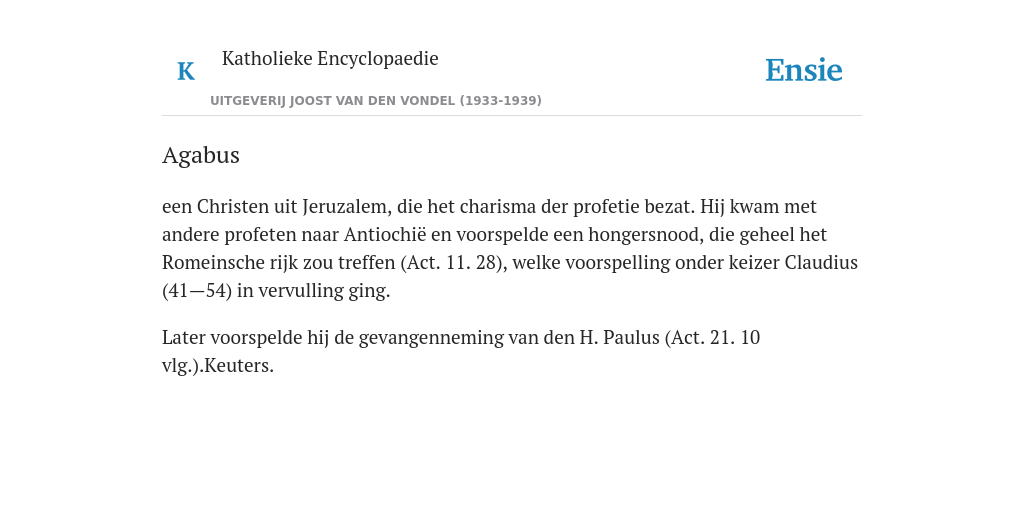 K

Katholieke Encyclopaedie

UITGEVERIJ JOOST VAN DEN VONDEL (1933-1939)

Ensie

Agabus

een Christen uit Jeruzalem, die het charisma der profetie bezat. Hij kwam met andere profeten naar Antiochië en voorspelde een hongersnood, die geheel het Romeinsche rijk zou treffen (Act. 11. 28), welke voorspelling onder keizer Claudius (41—54) in vervulling ging.

Later voorspelde hij de gevangenneming van den H. Paulus (Act. 21. 10 vlg.).Keuters.